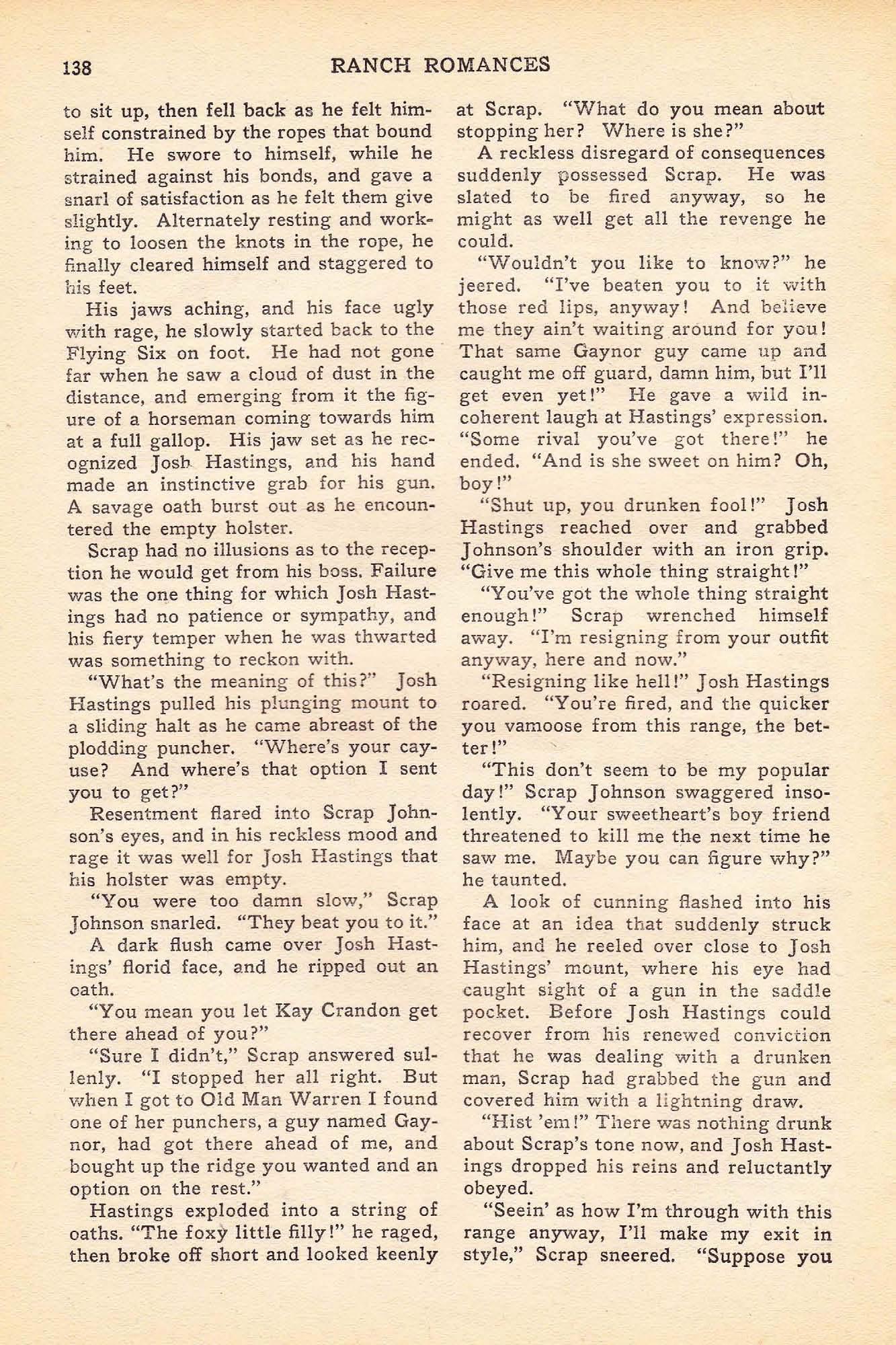 138 RANCH ROMANCES

to sit up, then fell back as he felt himself constrained by the ropes that bound him. He swore to himself, while he strained against his bonds, and gave a snarl of satisfaction as he felt them give slightly. Alternately resting and working to loosen the knots in the rope, he finally cleared himself and staggered to his feet.

His jaws aching, and his face ugly with rage, he slowly started back to the Flying Six on foot. He had not gone far when he saw a cloud of dust in the distance, and emerging from it the figure of a horseman coming towards him at a full gallop. His jaw set as he recognized Josh Hastings, and his hand made an instinctive grab for his gun. A savage oath burst out as he encountered the empty holster.

Scrap had no illusions as to the reception he would get from his boss. Failure was the one thing for which Josh Hastings had no patience or sympathy, and his fiery temper when he was thwarted was something to reckon with.

"What's the meaning of this?" Josh Hastings pulled his plunging mount to a sliding halt as he came abreast of the plodding puncher. "Where's your cayuse? And where's that option I sent you to get?"

Resentment flared into Scrap Johnson's eyes, and in his reckless mood and rage it was well for Josh Hastings that his holster was empty.

"You were too damn slow," Scrap Johnson snarled. "They beat you to it."

A dark flush came over Josh Hastings' florid face, and he ripped out an oath.

"You mean you let Kay Crandon get there ahead of you?"

"Sure I didn't," Scrap answered sullenly. "I stopped her all right. But when I got to Old Man Warren I found one of her punchers, a guy named Gaynor, had got there ahead of me, and bought up the ridge you wanted and an option on the rest."

Hastings exploded into a string of oaths. "The foxy little filly!" he raged, then broke off short and looked keenly at Scrap. "What do you mean about stopping her? Where is she?"

A reckless disregard of consequences suddenly possessed Scrap. He was slated to be fired anyway, so he might as well get all the revenge he could.

"Wouldn't you like to know?" he jeered. "I've beaten you to it with those red lips, anyway! And believe me they ain't waiting around for you! That same Gaynor guy came up and caught me off guard, damn him, but I'll get even yet!" He gave a wild incoherent laugh at Hastings' expression. "Some rival you've got there!" he ended. "And is she sweet on him? Oh, boy!"

"Shut up, you drunken fool!" Josh Hastings reached over and grabbed Johnson's shoulder with an iron grip. "Give me this whole thing straight!"

"You've got the whole thing straight enough!" Scrap wrenched himself away. "I'm resigning from your outfit anyway, here and now."

"Resigning like hell!" Josh Hastings roared. "You're fired, and the quicker you vamoose from this range, the better!"

"This don't seem to be my popular day!" Scrap Johnson swaggered insolently. "Your sweetheart's boy friend threatened to kill me the next time he saw me. Maybe you can figure why?" he taunted.

A look of cunning flashed into his face at an idea that suddenly struck him, and he reeled over close to Josh Hastings' mount, where his eye had caught sight of a gun in the saddle pocket. Before Josh Hastings could recover from his renewed conviction that he was dealing with a drunken man, Scrap had grabbed the gun and covered him with a lightning draw.

"Hist 'em!" There was nothing drunk about Scrap's tone now, and Josh Hastings dropped his reins and reluctantly obeyed.

"Seein' as how I'm through with this range anyway, I'll make my exit in style," Scrap sneered. "Suppose you